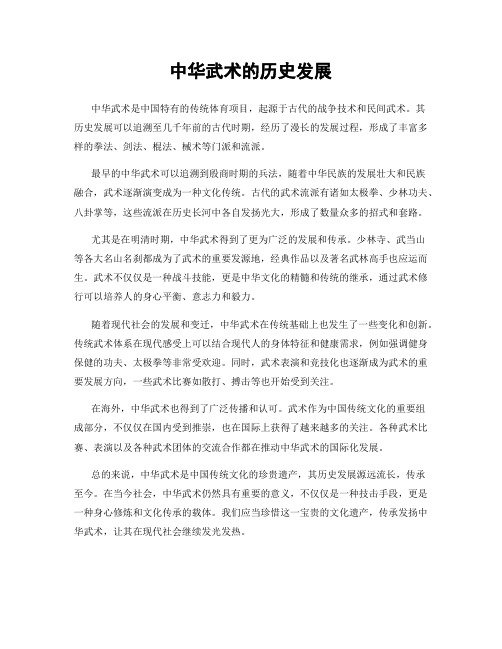 中华武术的历史发展

中华武术是中国特有的传统体育项目，起源于古代的战争技术和民间武术。其历史发展可以追溯至几千年前的古代时期，经历了漫长的发展过程，形成了丰富多样的拳法、剑法、棍法、械术等门派和流派。

最早的中华武术可以追溯到殷商时期的兵法，随着中华民族的发展壮大和民族融合，武术逐渐演变成为一种文化传统。古代的武术流派有诸如太极拳、少林功夫、八卦掌等，这些流派在历史长河中各自发扬光大，形成了数量众多的招式和套路。

尤其是在明清时期，中华武术得到了更为广泛的发展和传承。少林寺、武当山等各大名山名刹都成为了武术的重要发源地，经典作品以及著名武林高手也应运而生。武术不仅仅是一种战斗技能，更是中华文化的精髓和传统的继承，通过武术修行可以培养人的身心平衡、意志力和毅力。

随着现代社会的发展和变迁，中华武术在传统基础上也发生了一些变化和创新。传统武术体系在现代感受上可以结合现代人的身体特征和健康需求，例如强调健身保健的功夫、太极拳等非常受欢迎。同时，武术表演和竞技化也逐渐成为武术的重要发展方向，一些武术比赛如散打、搏击等也开始受到关注。

在海外，中华武术也得到了广泛传播和认可。武术作为中国传统文化的重要组成部分，不仅仅在国内受到推崇，也在国际上获得了越来越多的关注。各种武术比赛、表演以及各种武术团体的交流合作都在推动中华武术的国际化发展。

总的来说，中华武术是中国传统文化的珍贵遗产，其历史发展源远流长，传承至今。在当今社会，中华武术仍然具有重要的意义，不仅仅是一种技击手段，更是一种身心修炼和文化传承的载体。我们应当珍惜这一宝贵的文化遗产，传承发扬中华武术，让其在现代社会继续发光发热。